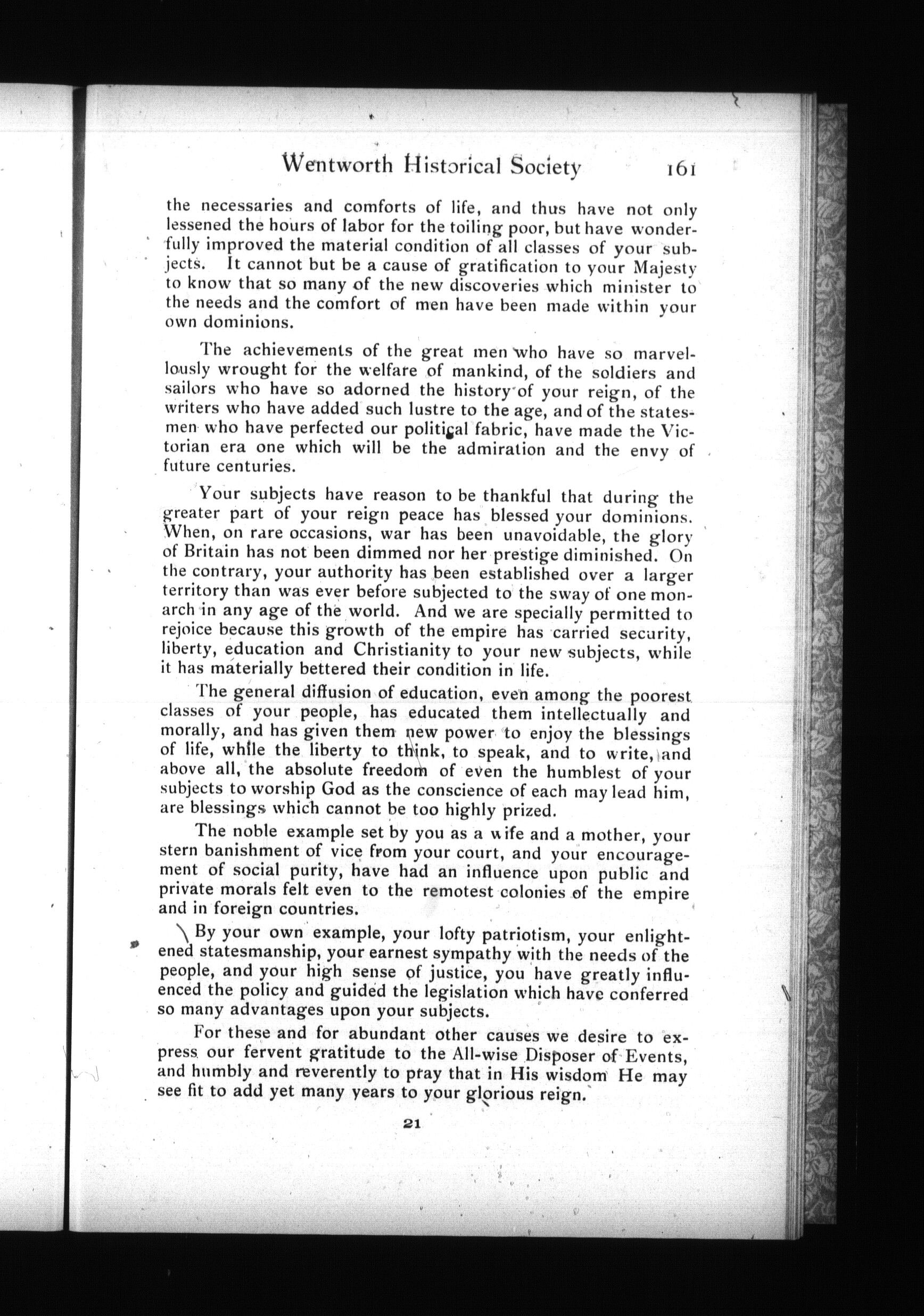 Wentworth Historical Society 161

the necessaries and comforts of life, and thus have not only lessened the hours of labor for the toiling poor, but have wonderfully improved the material condition of all classes of your subjects. It cannot but be a cause of gratification to your Majesty to know that so many of the new discoveries which minister to the needs and the comfort of men have been made within your own dominions.

The achievements of the great men who have so marvellously wrought for the welfare of mankind, of the soldiers and sailors who have so adorned the history of your reign, of the writers who have added such lustre to the age, and of the statesmen who have perfected our political fabric, have made the Victorian era one which will be the admiration and the envy of future centuries.

Your subjects have reason to be thankful that during the greater part of your reign peace has blessed your dominions. When, on rare occasions, war has been unavoidable, the glory of Britain has not been dimmed nor her prestige diminished. On the contrary, your authority has been established over a larger territory than was ever before subjected to the sway of one monarch in any age of the world. And we are specially permitted to rejoice because this growth of the empire has carried security, liberty, education and Christianity to your new subjects, while it has materially bettered their condition in life.

The general diffusion of education, even among the poorest classes of your people, has educated them intellectually and morally, and has given them new power to enjoy the blessings of life, while the liberty to think, to speak, and to write, and above all, the absolute freedom of even the humblest of your subjects to worship God as the conscience of each may lead him, are blessings which cannot be too highly prized.

The noble example set by you as a wife and a mother, your stern banishment of vice from your court, and your encouragement of social purity, have had an influence upon public and private morals felt even to the remotest colonies of the empire and in foreign countries.

By your own example, your lofty patriotism, your enlightened statesmanship, your earnest sympathy with the needs of the people, and your high sense of justice, you have greatly influenced the policy and guided the legislation which have conferred so many advantages upon your subjects.

For these and for abundant other causes we desire to express our fervent gratitude to the All-wise Disposer of Events, and humbly and reverently to pray that in His wisdom He may see fit to add yet many years to your glorious reign.

21